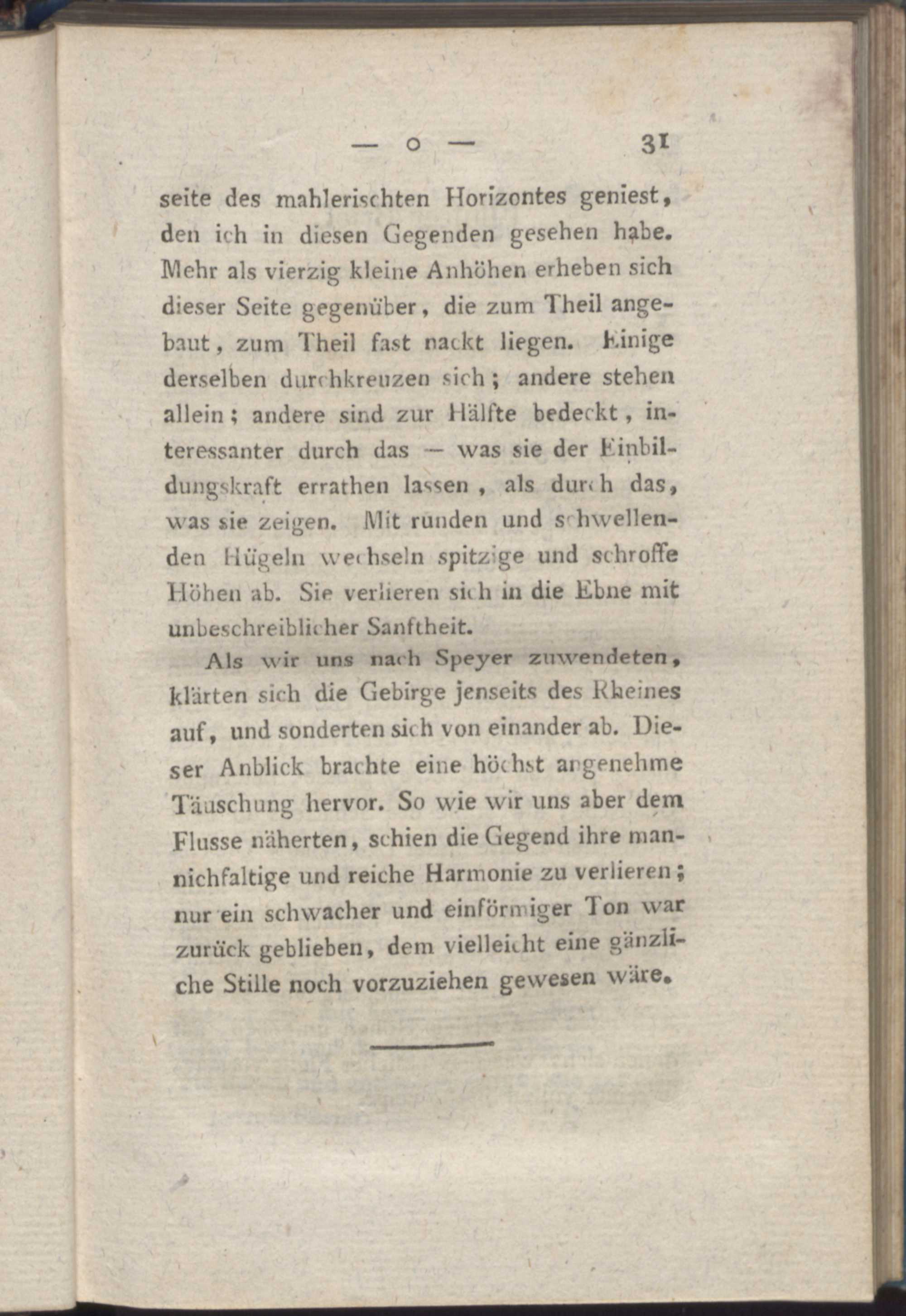 — o — 31

seite des mahlerischten Horizontes geniest, den ich in diesen Gegenden gesehen habe. Mehr als vierzig kleine Anhöhen erheben sich dieser Seite gegenüber, die zum Theil angebaut, zum Theil fast nackt liegen. Einige derselben durchkreuzen sich; andere stehen allein; andere sind zur Hälfte bedeckt, interessanter durch das — was sie der Einbildungskraft errathen lassen, als durch das, was sie zeigen. Mit runden und schwellenden Hügeln wechseln spitzige und schroffe Höhen ab. Sie verlieren sich in die Ebne mit unbeschreiblicher Sanftheit.

Als wir uns nach Speyer zuwendeten, klärten sich die Gebirge jenseits des Rheines auf, und sonderten sich von einander ab. Dieser Anblick brachte eine höchst angenehme Täuschung hervor. So wie wir uns aber dem Flusse näherten, schien die Gegend ihre mannichfaltige und reiche Harmonie zu verlieren; nur ein schwacher und einförmiger Ton war zurück geblieben, dem vielleicht eine gänzliche Stille noch vorzuziehen gewesen wäre.